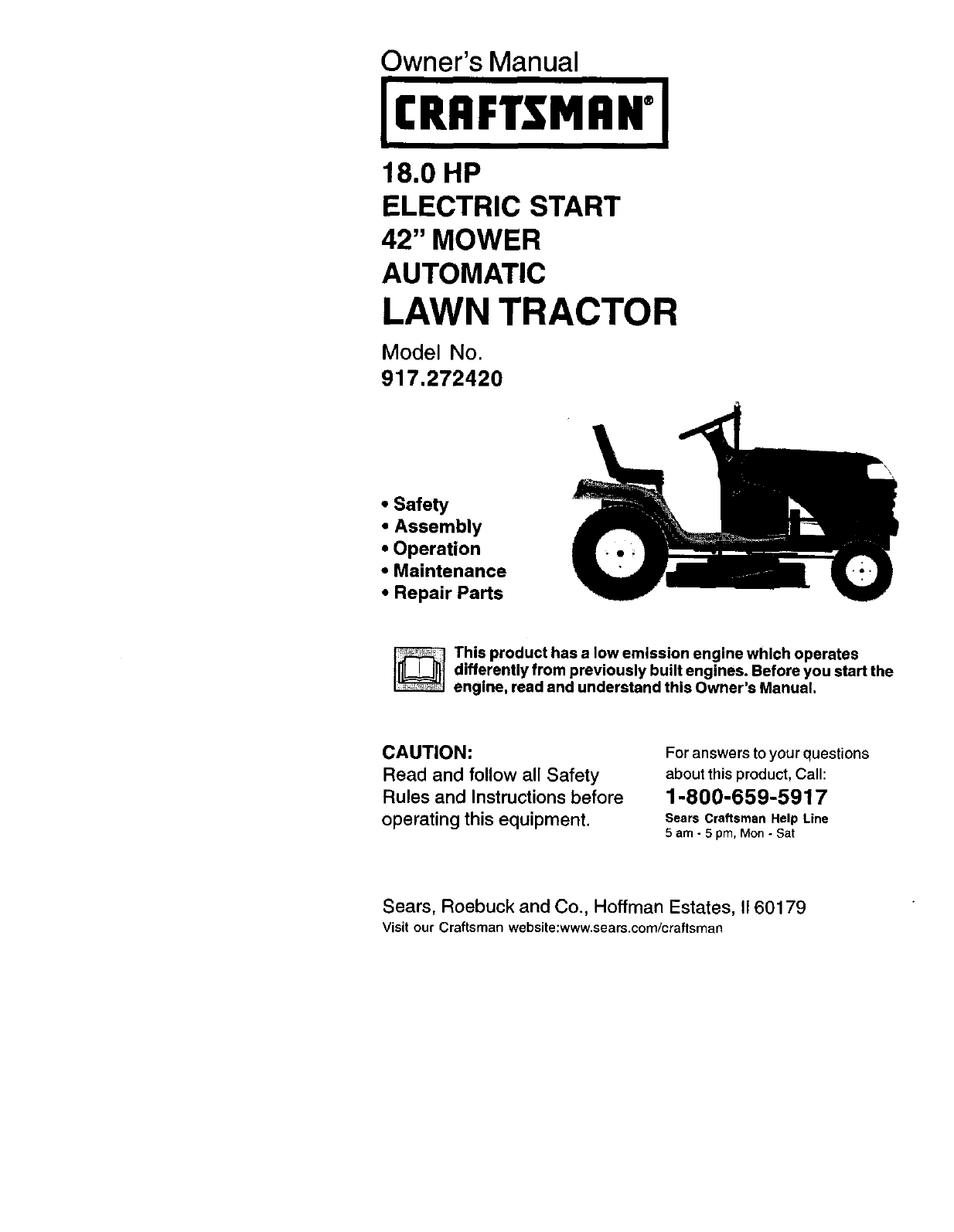 Owner's Manual

CRAFTSMAN®

18.0 HP
ELECTRIC START
42" MOWER
AUTOMATIC
LAWN TRACTOR

Model No.
917.272420

• Safety
• Assembly
• Operation
• Maintenance
• Repair Parts

This product has a low emission engine which operates differently from previously built engines. Before you start the engine, read and understand this Owner's Manual.

CAUTION:
Read and follow all Safety Rules and Instructions before operating this equipment.

For answers to your questions about this product, Call:
1-800-659-5917
Sears Craftsman Help Line
5 am - 5 pm, Mon - Sat

Sears, Roebuck and Co., Hoffman Estates, Il 60179
Visit our Craftsman website:www.sears.com/craftsman